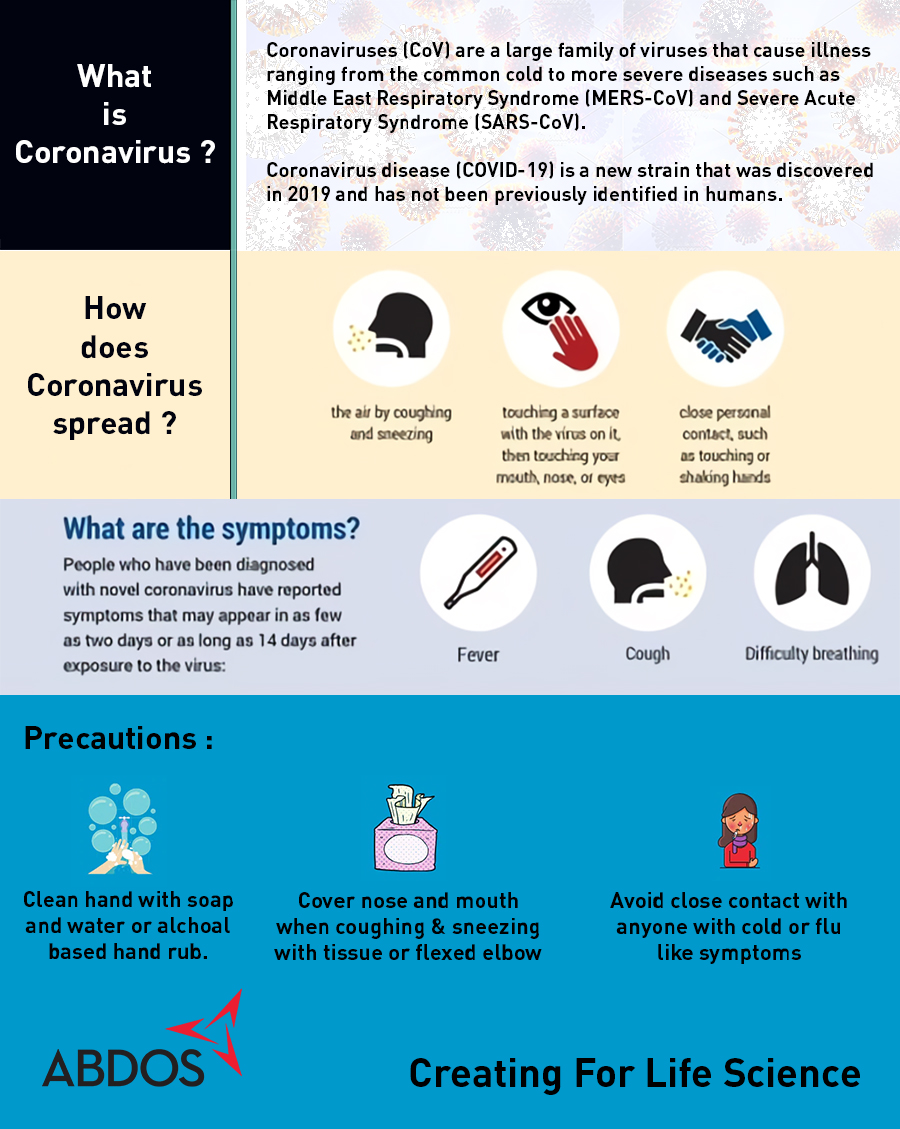 What is Coronavirus ?

Coronaviruses (CoV) are a large family of viruses that cause illness ranging from the common cold to more severe diseases such as Middle East Respiratory Syndrome (MERS-CoV) and Severe Acute Respiratory Syndrome (SARS-CoV).

Coronavirus disease (COVID-19) is a new strain that was discovered in 2019 and has not been previously identified in humans.

How does Coronavirus spread ?

the air by coughing and sneezing

touching a surface with the virus on it, then touching your mouth, nose, or eyes

close personal contact, such as touching or shaking hands

What are the symptoms?

People who have been diagnosed with novel coronavirus have reported symptoms that may appear in as few as two days or as long as 14 days after exposure to the virus:

Fever

Cough

Difficulty breathing

Precautions :

Clean hand with soap and water or alchoal based hand rub.

Cover nose and mouth when coughing & sneezing with tissue or flexed elbow

Avoid close contact with anyone with cold or flu like symptoms

ABDOS

Creating For Life Science